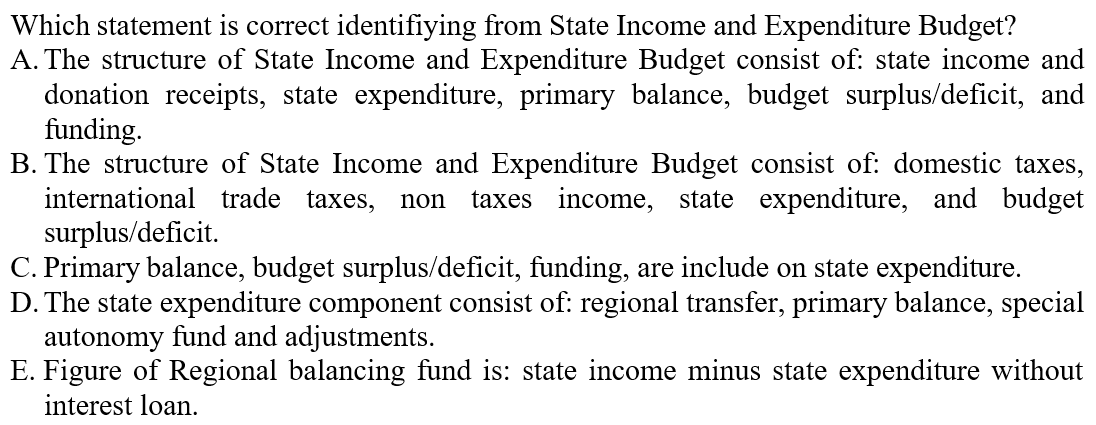 Which statement is correct identifiying from State Income and Expenditure Budget?
A. The structure of State Income and Expenditure Budget consist of: state income and donation receipts, state expenditure, primary balance, budget surplus/deficit, and funding.
B. The structure of State Income and Expenditure Budget consist of: domestic taxes, international trade taxes, non taxes income, state expenditure, and budget surplus/deficit.
C. Primary balance, budget surplus/deficit, funding, are include on state expenditure.
D. The state expenditure component consist of: regional transfer, primary balance, special autonomy fund and adjustments.
E. Figure of Regional balancing fund is: state income minus state expenditure without interest loan.